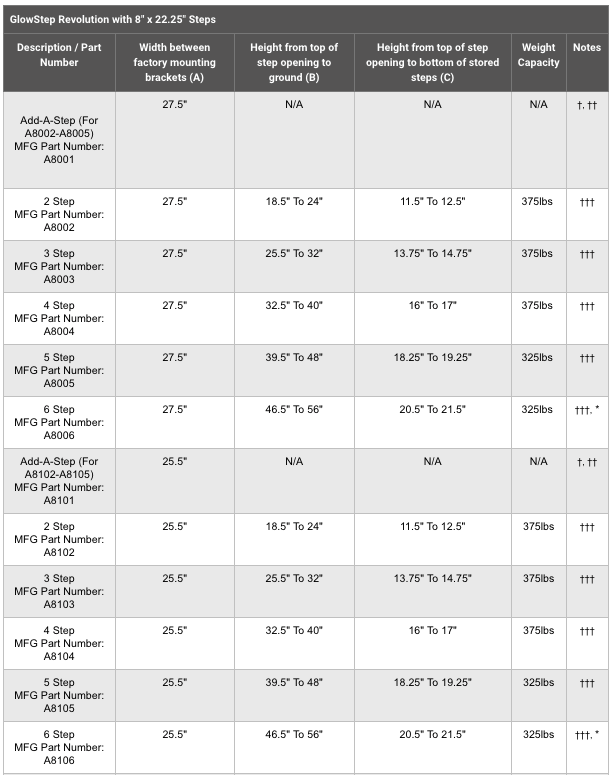 GlowStep Revolution with 8" x 22.25" Steps

| Description / Part Number | Width between factory mounting brackets (A) | Height from top of step opening to ground (B) | Height from top of step opening to bottom of stored steps (C) | Weight Capacity | Notes |
|---|---|---|---|---|---|
| Add-A-Step (For A8002-A8005) MFG Part Number: A8001 | 27.5" | N/A | N/A | N/A | †, †† |
| 2 Step MFG Part Number: A8002 | 27.5" | 18.5" To 24" | 11.5" To 12.5" | 375lbs | ††† |
| 3 Step MFG Part Number: A8003 | 27.5" | 25.5" To 32" | 13.75" To 14.75" | 375lbs | ††† |
| 4 Step MFG Part Number: A8004 | 27.5" | 32.5" To 40" | 16" To 17" | 375lbs | ††† |
| 5 Step MFG Part Number: A8005 | 27.5" | 39.5" To 48" | 18.25" To 19.25" | 325lbs | ††† |
| 6 Step MFG Part Number: A8006 | 27.5" | 46.5" To 56" | 20.5" To 21.5" | 325lbs | †††, * |
| Add-A-Step (For A8102-A8105) MFG Part Number: A8101 | 25.5" | N/A | N/A | N/A | †, †† |
| 2 Step MFG Part Number: A8102 | 25.5" | 18.5" To 24" | 11.5" To 12.5" | 375lbs | ††† |
| 3 Step MFG Part Number: A8103 | 25.5" | 25.5" To 32" | 13.75" To 14.75" | 375lbs | ††† |
| 4 Step MFG Part Number: A8104 | 25.5" | 32.5" To 40" | 16" To 17" | 375lbs | ††† |
| 5 Step MFG Part Number: A8105 | 25.5" | 39.5" To 48" | 18.25" To 19.25" | 325lbs | ††† |
| 6 Step MFG Part Number: A8106 | 25.5" | 46.5" To 56" | 20.5" To 21.5" | 325lbs | †††, * |